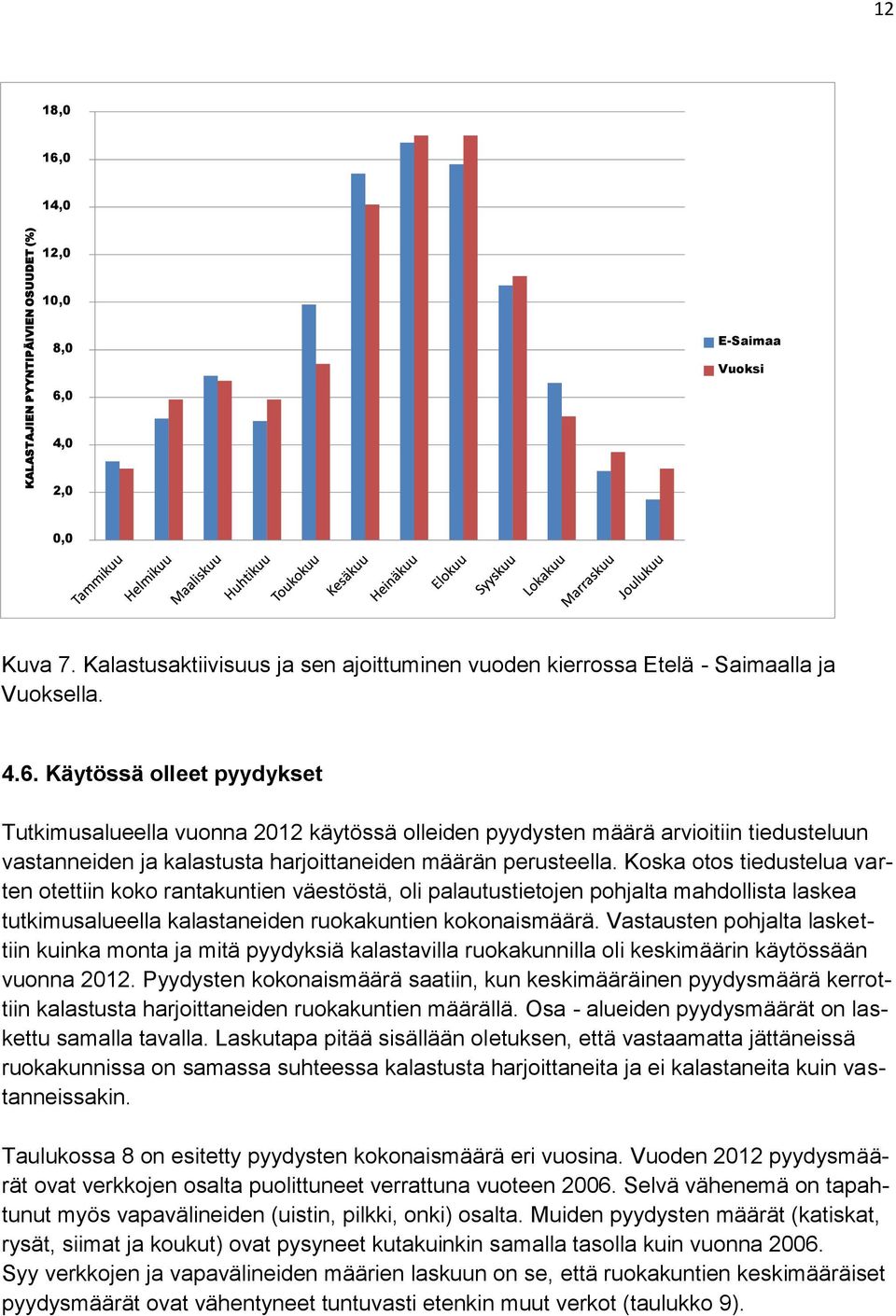 12

KALASTAJIEN PYYNTIPÄIVIEN OSUUDET (%)

18,0
16,0
14,0
12,0
10,0
8,0
6,0
4,0
2,0
0,0

Tammikuu Helmikuu Maaliskuu Huhtikuu Toukokuu Kesäkuu Heinäkuu Elokuu Syyskuu Lokakuu Marraskuu Joulukuu

E-Saimaa
Vuoksi

Kuva 7. Kalastusaktiivisuus ja sen ajoittuminen vuoden kierrossa Etelä - Saimaalla ja Vuoksella.

4.6. Käytössä olleet pyydykset

Tutkimusalueella vuonna 2012 käytössä olleiden pyydysten määrä arvioitiin tiedusteluun vastanneiden ja kalastusta harjoittaneiden määrän perusteella. Koska otos tiedustelua varten otettiin koko rantakuntien väestöstä, oli palautustietojen pohjalta mahdollista laskea tutkimusalueella kalastaneiden ruokakuntien kokonaismäärä. Vastausten pohjalta laskettiin kuinka monta ja mitä pyydyksiä kalastavilla ruokakunnilla oli keskimäärin käytössään vuonna 2012. Pyydysten kokonaismäärä saatiin, kun keskimääräinen pyydysmäärä kerrottiin kalastusta harjoittaneiden ruokakuntien määrällä. Osa - alueiden pyydysmäärät on laskettu samalla tavalla. Laskutapa pitää sisällään oletuksen, että vastaamatta jättäneissä ruokakunnissa on samassa suhteessa kalastusta harjoittaneita ja ei kalastaneita kuin vastanneissakin.

Taulukossa 8 on esitetty pyydysten kokonaismäärä eri vuosina. Vuoden 2012 pyydysmäärät ovat verkkojen osalta puolittuneet verrattuna vuoteen 2006. Selvä vähenemä on tapahtunut myös vapavälineiden (uistin, pilkki, onki) osalta. Muiden pyydysten määrät (katiskat, rysät, siimat ja koukut) ovat pysyneet kutakuinkin samalla tasolla kuin vuonna 2006.
Syy verkkojen ja vapavälineiden määrien laskuun on se, että ruokakuntien keskimääräiset pyydysmäärät ovat vähentyneet tuntuvasti etenkin muut verkot (taulukko 9).